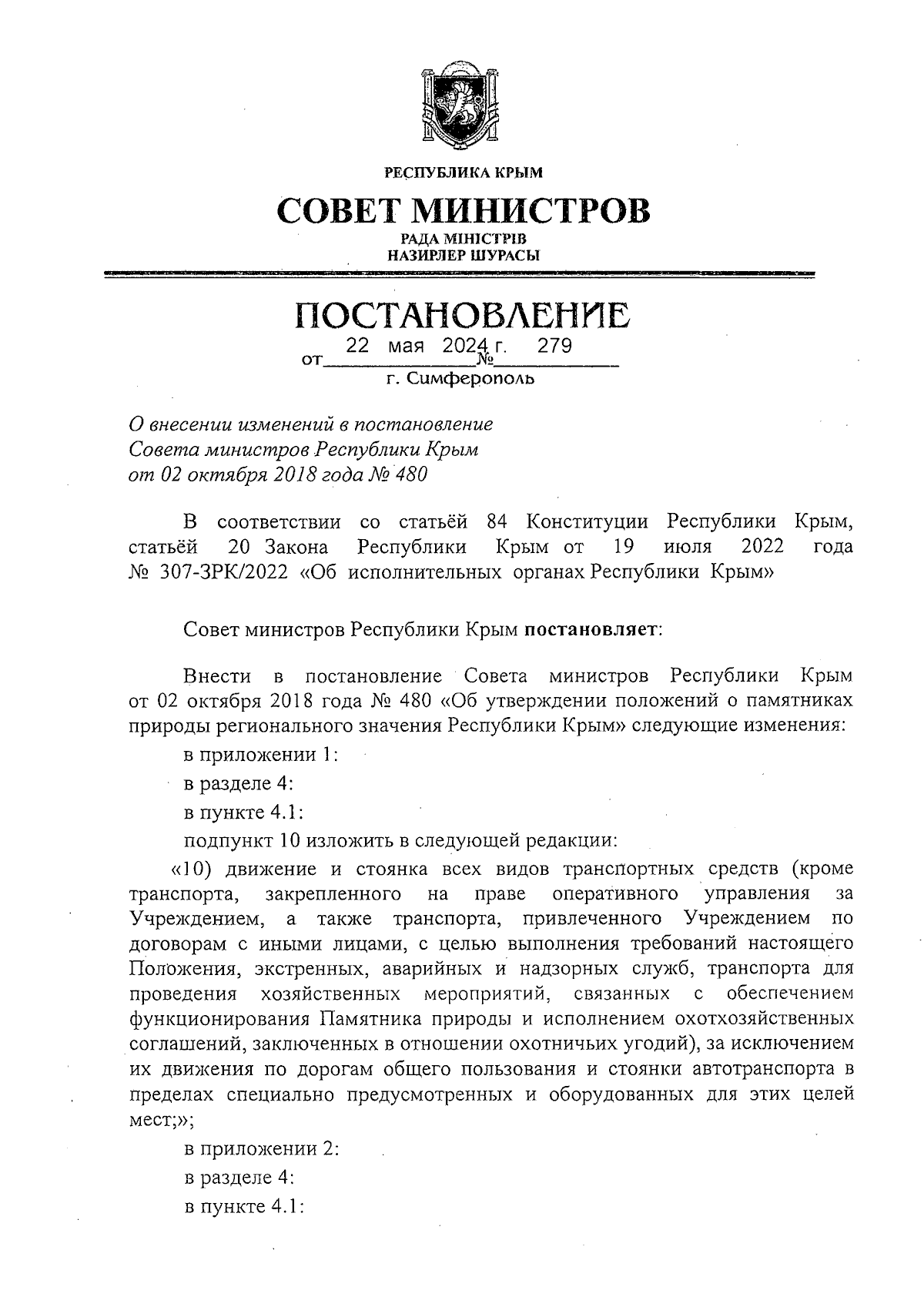 РЕСПУБЛИКА КРЫМ

СОВЕТ МИНИСТРОВ

РАДА МІНІСТРІВ
НАЗИРЛЕР ШУРАСЫ

ПОСТАНОВЛЕНИЕ

от 22 мая 2024 г. № 279

г. Симферополь

О внесении изменений в постановление Совета министров Республики Крым от 02 октября 2018 года № 480

В соответствии со статьёй 84 Конституции Республики Крым, статьёй 20 Закона Республики Крым от 19 июля 2022 года № 307-ЗРК/2022 «Об исполнительных органах Республики Крым»

Совет министров Республики Крым постановляет:

Внести в постановление Совета министров Республики Крым от 02 октября 2018 года № 480 «Об утверждении положений о памятниках природы регионального значения Республики Крым» следующие изменения:

в приложении 1:

в разделе 4:

в пункте 4.1:

подпункт 10 изложить в следующей редакции:

«10) движение и стоянка всех видов транспортных средств (кроме транспорта, закрепленного на праве оперативного управления за Учреждением, а также транспорта, привлеченного Учреждением по договорам с иными лицами, с целью выполнения требований настоящего Положения, экстренных, аварийных и надзорных служб, транспорта для проведения хозяйственных мероприятий, связанных с обеспечением функционирования Памятника природы и исполнением охотхозяйственных соглашений, заключенных в отношении охотничьих угодий), за исключением их движения по дорогам общего пользования и стоянки автотранспорта в пределах специально предусмотренных и оборудованных для этих целей мест;»;

в приложении 2:

в разделе 4:

в пункте 4.1: